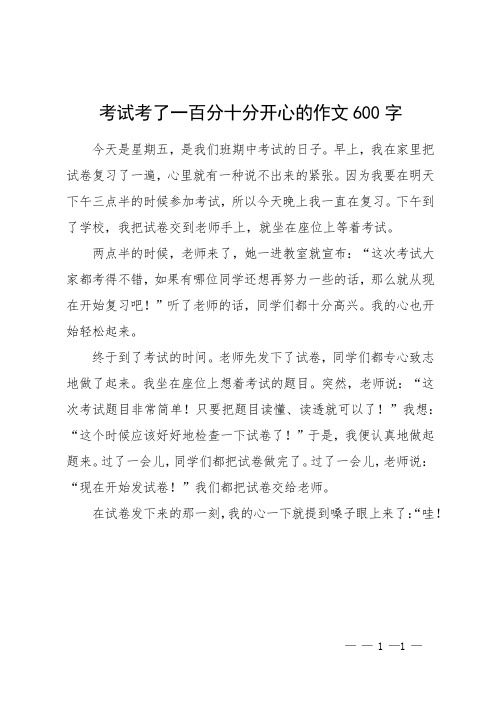 考试考了一百分十分开心的作文 600 字

今天是星期五，是我们班期中考试的日子。早上，我在家里把试卷复习了一遍，心里就有一种说不出来的紧张。因为我要在明天下午三点半的时候参加考试，所以今天晚上我一直在复习。下午到了学校，我把试卷交到老师手上，就坐在座位上等着考试。

两点半的时候，老师来了，她一进教室就宣布：“这次考试大家都考得不错，如果有哪位同学还想再努力一些的话，那么就从现在开始复习吧！”听了老师的话，同学们都十分高兴。我的心也开始轻松起来。

终于到了考试的时间。老师先发下了试卷，同学们都专心致志地做了起来。我坐在座位上想着考试的题目。突然，老师说：“这次考试题目非常简单！只要把题目读懂、读透就可以了！”我想：“这个时候应该好好地检查一下试卷了！”于是，我便认真地做起题来。过了一会儿，同学们都把试卷做完了。过了一会儿，老师说：“现在开始发试卷！”我们都把试卷交给老师。

在试卷发下来的那一刻，我的心一下就提到嗓子眼上来了：“哇！

— — 1 —1 —